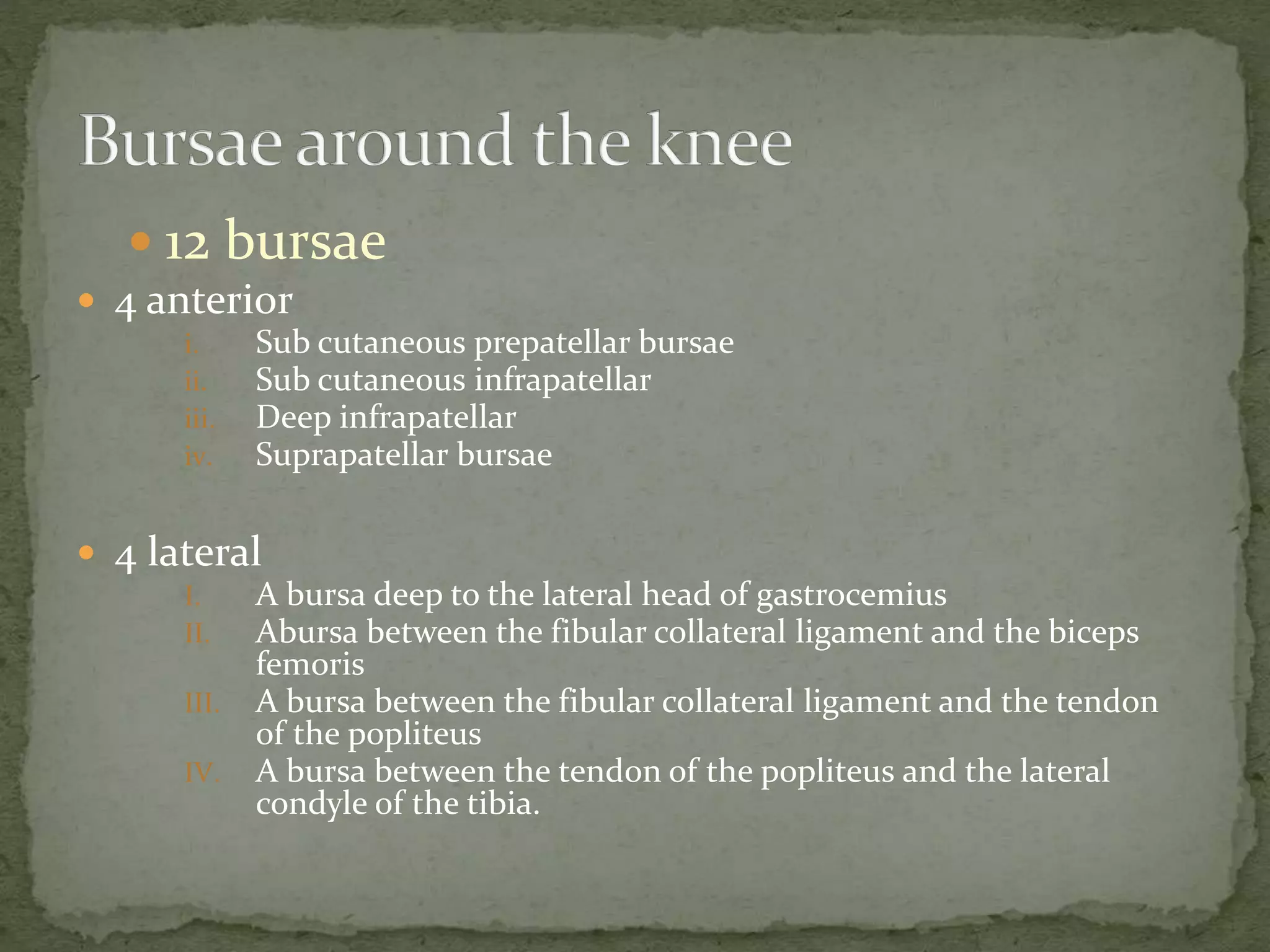 Bursae around the knee

• 12 bursae

• 4 anterior

i. Sub cutaneous prepatellar bursae
ii. Sub cutaneous infrapatellar
iii. Deep infrapatellar
iv. Suprapatellar bursae

• 4 lateral

I. A bursa deep to the lateral head of gastrocemius
II. Abursa between the fibular collateral ligament and the biceps femoris
III. A bursa between the fibular collateral ligament and the tendon of the popliteus
IV. A bursa between the tendon of the popliteus and the lateral condyle of the tibia.